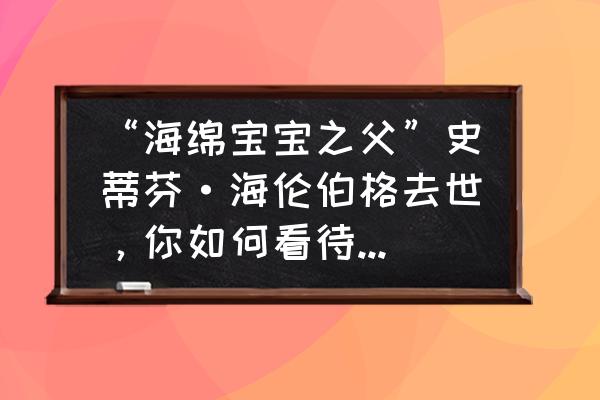 “海绵宝宝之父”史蒂芬·海伦伯格去世，你如何看待...